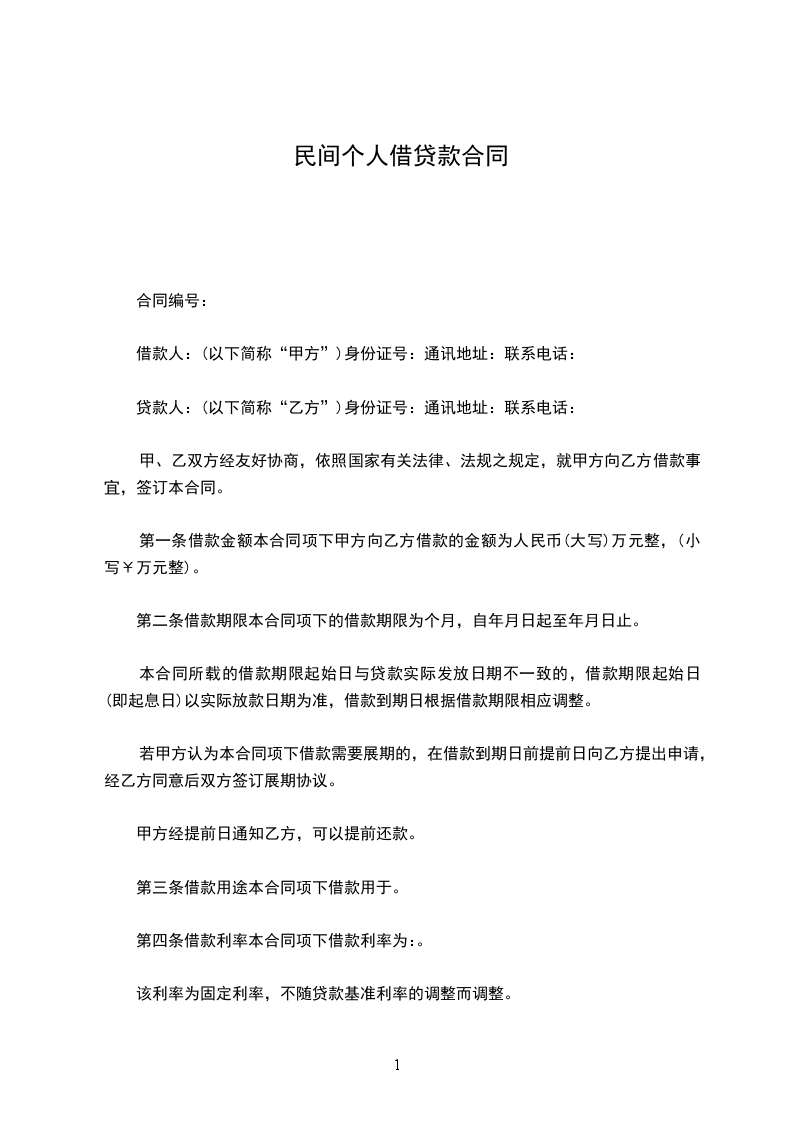 民间个人借贷款合同

合同编号：

借款人：(以下简称“甲方”)身份证号：通讯地址：联系电话：

贷款人：(以下简称“乙方”)身份证号：通讯地址：联系电话：

甲、乙双方经友好协商，依照国家有关法律、法规之规定，就甲方向乙方借款事宜，签订本合同。

第一条借款金额本合同项下甲方向乙方借款的金额为人民币(大写)万元整，(小写￥万元整)。

第二条借款期限本合同项下的借款期限为个月，自年月日起至年月日止。

本合同所载的借款期限起始日与贷款实际发放日期不一致的，借款期限起始日(即起息日)以实际放款日期为准，借款到期日根据借款期限相应调整。

若甲方认为本合同项下借款需要展期的，在借款到期日前提前日向乙方提出申请，经乙方同意后双方签订展期协议。

甲方经提前日通知乙方，可以提前还款。

第三条借款用途本合同项下借款用于。

第四条借款利率本合同项下借款利率为：。

该利率为固定利率，不随贷款基准利率的调整而调整。

1